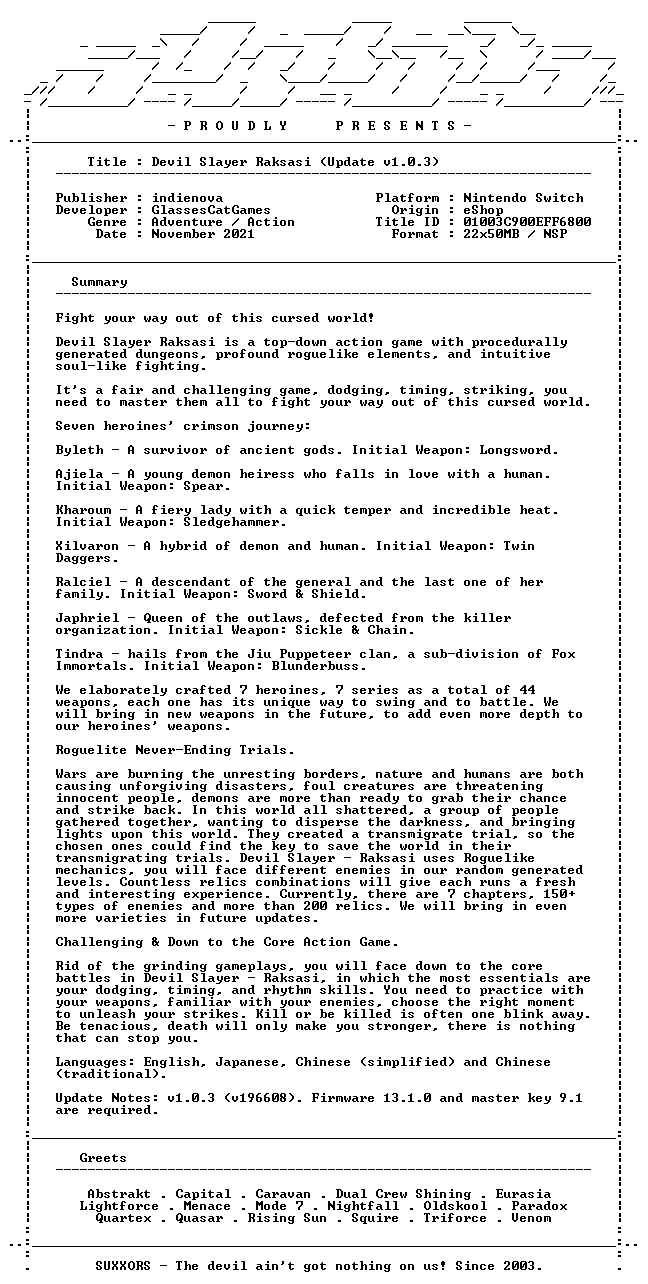 - P R O U D L Y P R E S E N T S -

Title : Devil Slayer Raksasi (Update v1.0.3)

Publisher : indienova
Developer : GlassesCatGames
Genre : Adventure / Action
Date : November 2021

Platform : Nintendo Switch
Origin : eShop
Title ID : 01003C900EFF6800
Format : 22x50MB / NSP

Summary

Fight your way out of this cursed world!

Devil Slayer Raksasi is a top-down action game with procedurally generated dungeons, profound roguelike elements, and intuitive soul-like fighting.

It's a fair and challenging game, dodging, timing, striking, you need to master them all to fight your way out of this cursed world.

Seven heroines' crimson journey:

Byleth - A survivor of ancient gods. Initial Weapon: Longsword.

Ajiela - A young demon heiress who falls in love with a human. Initial Weapon: Spear.

Kharoum - A fiery lady with a quick temper and incredible heat. Initial Weapon: Sledgehammer.

Xilvaron - A hybrid of demon and human. Initial Weapon: Twin Daggers.

Ralciel - A descendant of the general and the last one of her family. Initial Weapon: Sword & Shield.

Japhriel - Queen of the outlaws, defected from the killer organization. Initial Weapon: Sickle & Chain.

Tindra - hails from the Jiu Puppeteer clan, a sub-division of Fox Immortals. Initial Weapon: Blunderbuss.

We elaborately crafted 7 heroines, 7 series as a total of 44 weapons, each one has its unique way to swing and to battle. We will bring in new weapons in the future, to add even more depth to our heroines' weapons.

Roguelite Never-Ending Trials.

Wars are burning the unresting borders, nature and humans are both causing unforgiving disasters, foul creatures are threatening innocent people, demons are more than ready to grab their chance and strike back. In this world all shattered, a group of people gathered together, wanting to disperse the darkness, and bringing lights upon this world. They created a transmigrate trial, so the chosen ones could find the key to save the world in their transmigrating trials. Devil Slayer - Raksasi uses Roguelike mechanics, you will face different enemies in our random generated levels. Countless relics combinations will give each runs a fresh and interesting experience. Currently, there are 7 chapters, 150+ types of enemies and more than 200 relics. We will bring in even more varieties in future updates.

Challenging & Down to the Core Action Game.

Rid of the grinding gameplays, you will face down to the core battles in Devil Slayer - Raksasi, in which the most essentials are your dodging, timing, and rhythm skills. You need to practice with your weapons, familiar with your enemies, choose the right moment to unleash your strikes. Kill or be killed is often one blink away. Be tenacious, death will only make you stronger, there is nothing that can stop you.

Languages: English, Japanese, Chinese (simplified) and Chinese (traditional).

Update Notes: v1.0.3 (v196608). Firmware 13.1.0 and master key 9.1 are required.

Greets

Abstrakt . Capital . Caravan . Dual Crew Shining . Eurasia
Lightforce . Menace . Mode 7 . Nightfall . Oldskool . Paradox
Quartex . Quasar . Rising Sun . Squire . Triforce . Venom

SUXXORS - The devil ain't got nothing on us! Since 2003.